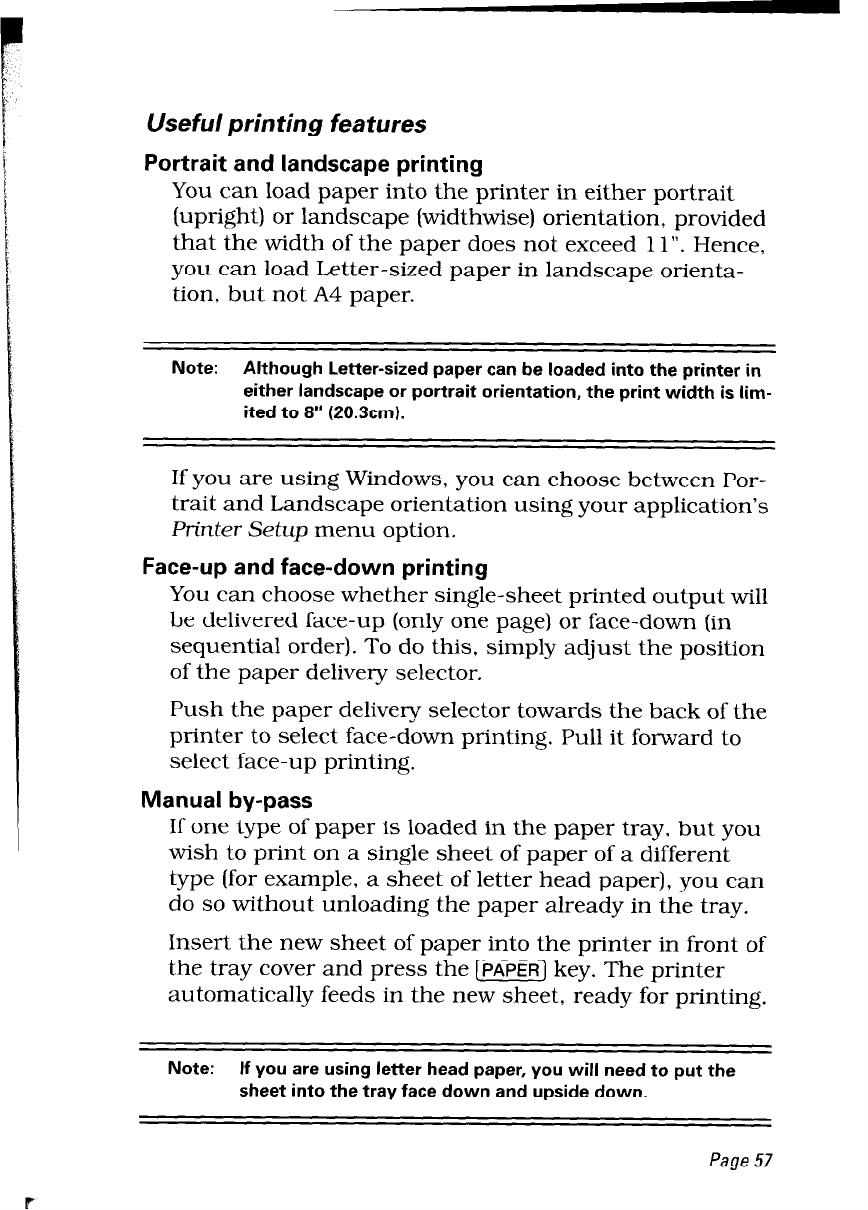 Useful printing features

Portrait and landscape printing

You can load paper into the printer in either portrait (upright) or landscape (widthwise) orientation, provided that the width of the paper does not exceed 11". Hence, you can load Letter-sized paper in landscape orientation, but not A4 paper.

Note: Although Letter-sized paper can be loaded into the printer in either landscape or portrait orientation, the print width is limited to 8" (20.3cm).

If you are using Windows, you can choose between Portrait and Landscape orientation using your application's Printer Setup menu option.

Face-up and face-down printing

You can choose whether single-sheet printed output will be delivered face-up (only one page) or face-down (in sequential order). To do this, simply adjust the position of the paper delivery selector.

Push the paper delivery selector towards the back of the printer to select face-down printing. Pull it forward to select face-up printing.

Manual by-pass

If one type of paper is loaded in the paper tray, but you wish to print on a single sheet of paper of a different type (for example, a sheet of letter head paper), you can do so without unloading the paper already in the tray.

Insert the new sheet of paper into the printer in front of the tray cover and press the PAPER key. The printer automatically feeds in the new sheet, ready for printing.

Note: If you are using letter head paper, you will need to put the sheet into the tray face down and upside down.

Page 57